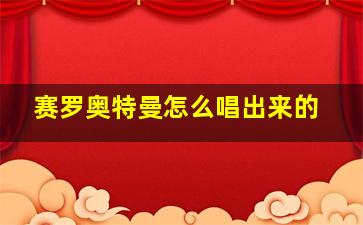 赛罗奥特曼怎么唱出来的